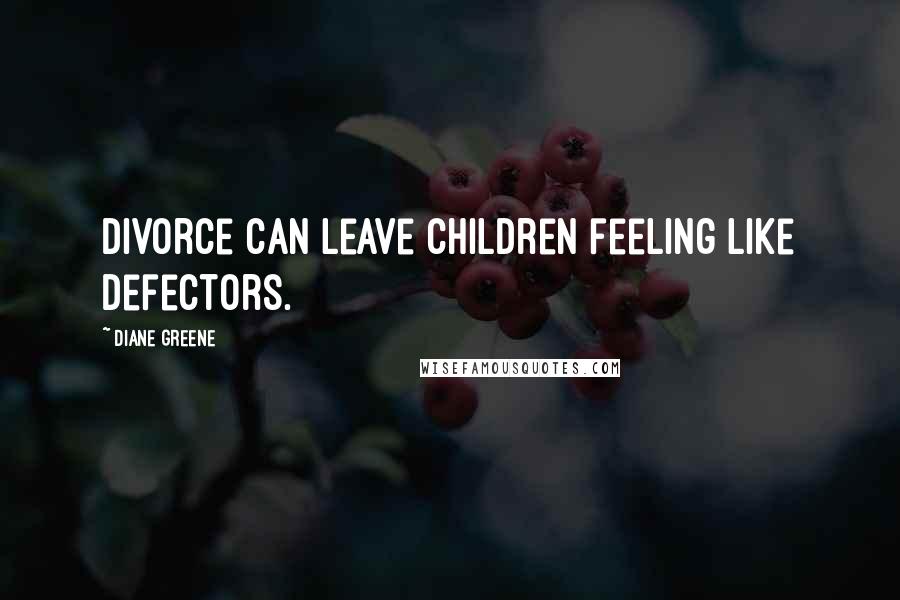 DIVORCE CAN LEAVE CHILDREN FEELING LIKE DEFECTORS.

~ DIANE GREENE

WISEFAMOUSQUOTES.COM